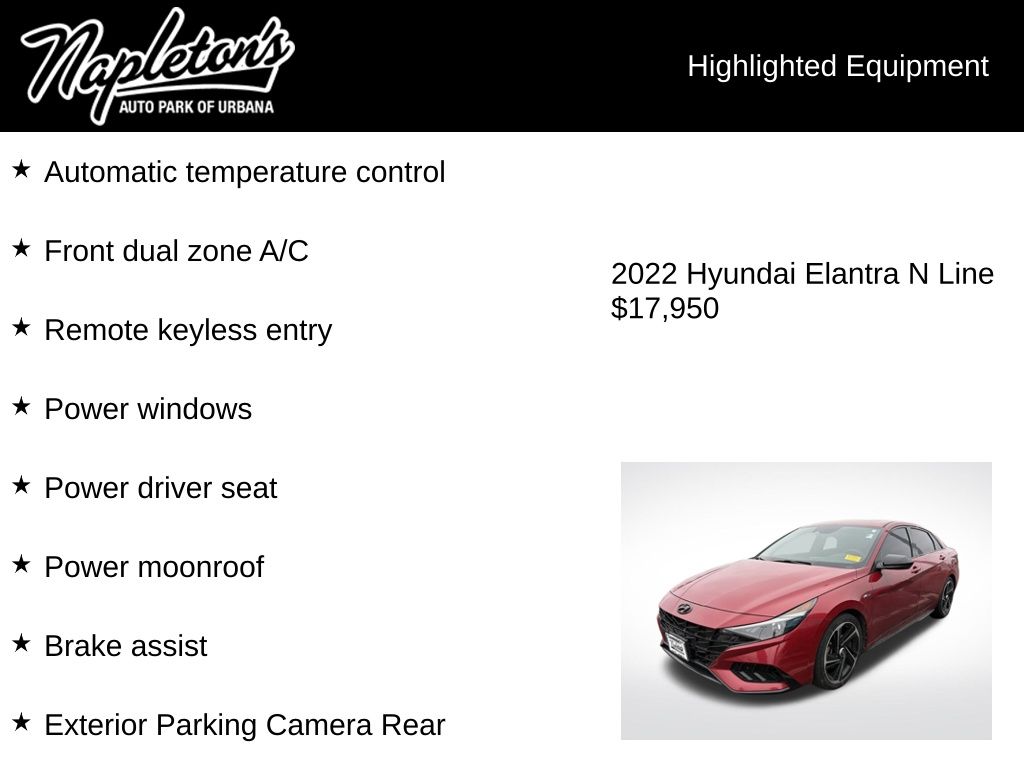 Napleton's
AUTO PARK OF URBANA

Highlighted Equipment

★ Automatic temperature control

★ Front dual zone A/C

★ Remote keyless entry

★ Power windows

★ Power driver seat

★ Power moonroof

★ Brake assist

★ Exterior Parking Camera Rear

2022 Hyundai Elantra N Line
$17,950